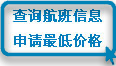 查询航班信息
申请最低价格